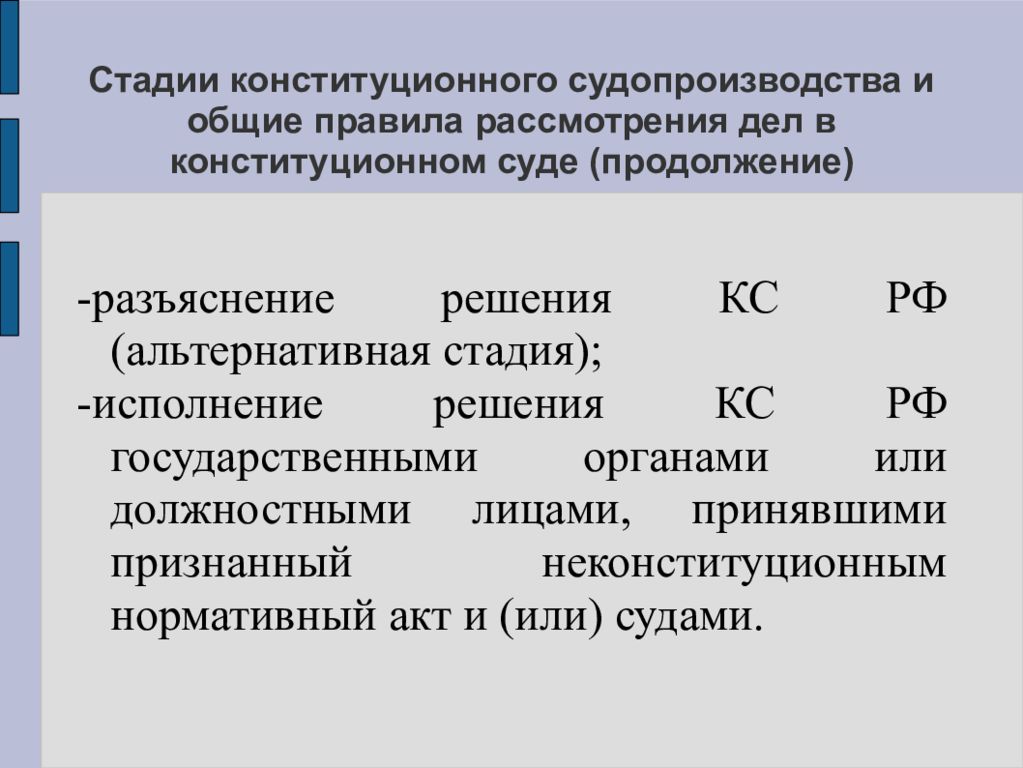 Стадии конституционного судопроизводства и общие правила рассмотрения дел в конституционном суде (продолжение)

-разъяснение решения КС РФ (альтернативная стадия);
-исполнение решения КС РФ государственными органами или должностными лицами, принявшими признанный неконституционным нормативный акт и (или) судами.